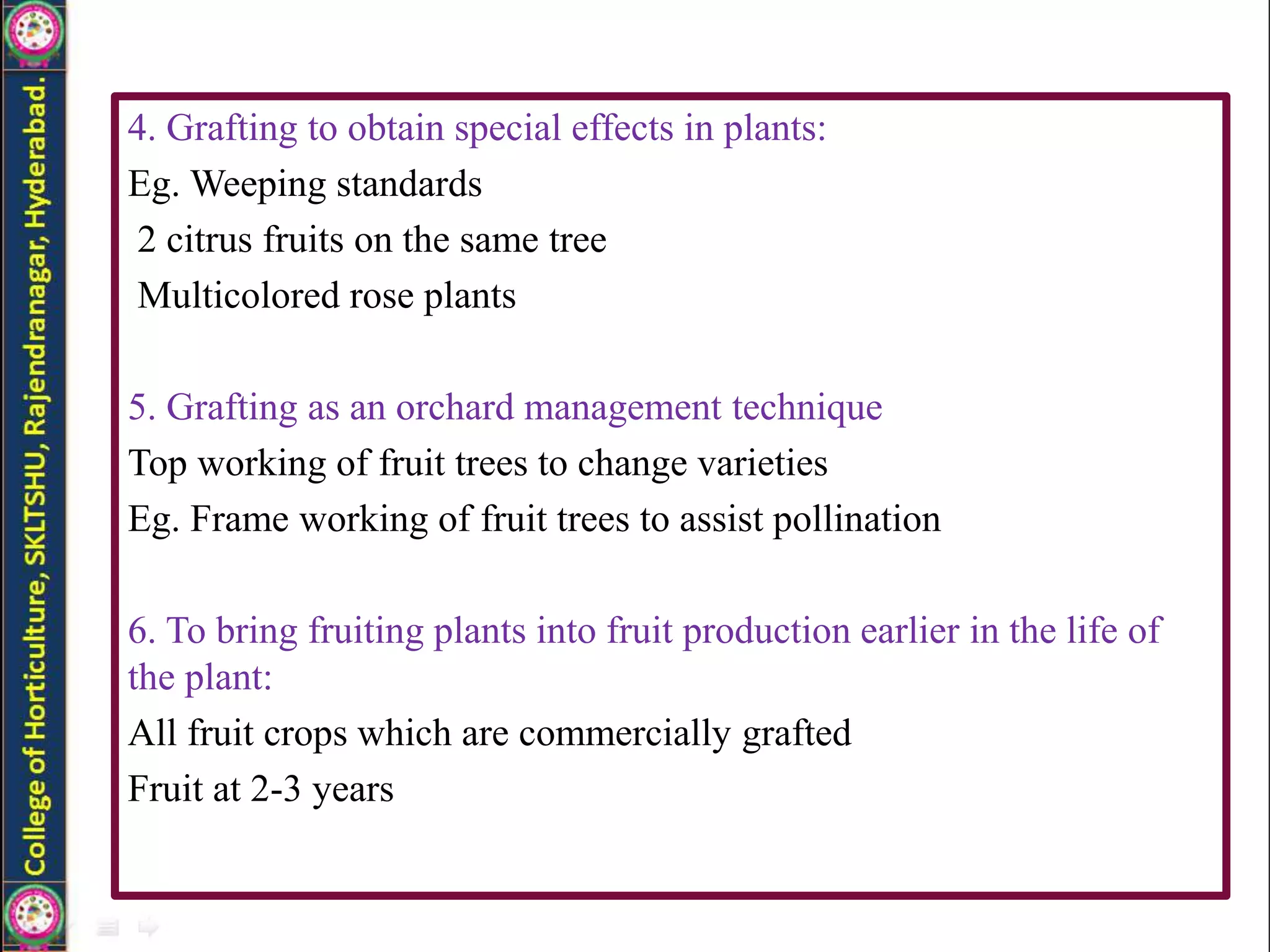 College of Horticulture, SKLTSHU, Rajendranagar, Hyderabad.

4. Grafting to obtain special effects in plants:
Eg. Weeping standards
2 citrus fruits on the same tree
Multicolored rose plants

5. Grafting as an orchard management technique
Top working of fruit trees to change varieties
Eg. Frame working of fruit trees to assist pollination

6. To bring fruiting plants into fruit production earlier in the life of the plant:
All fruit crops which are commercially grafted
Fruit at 2-3 years